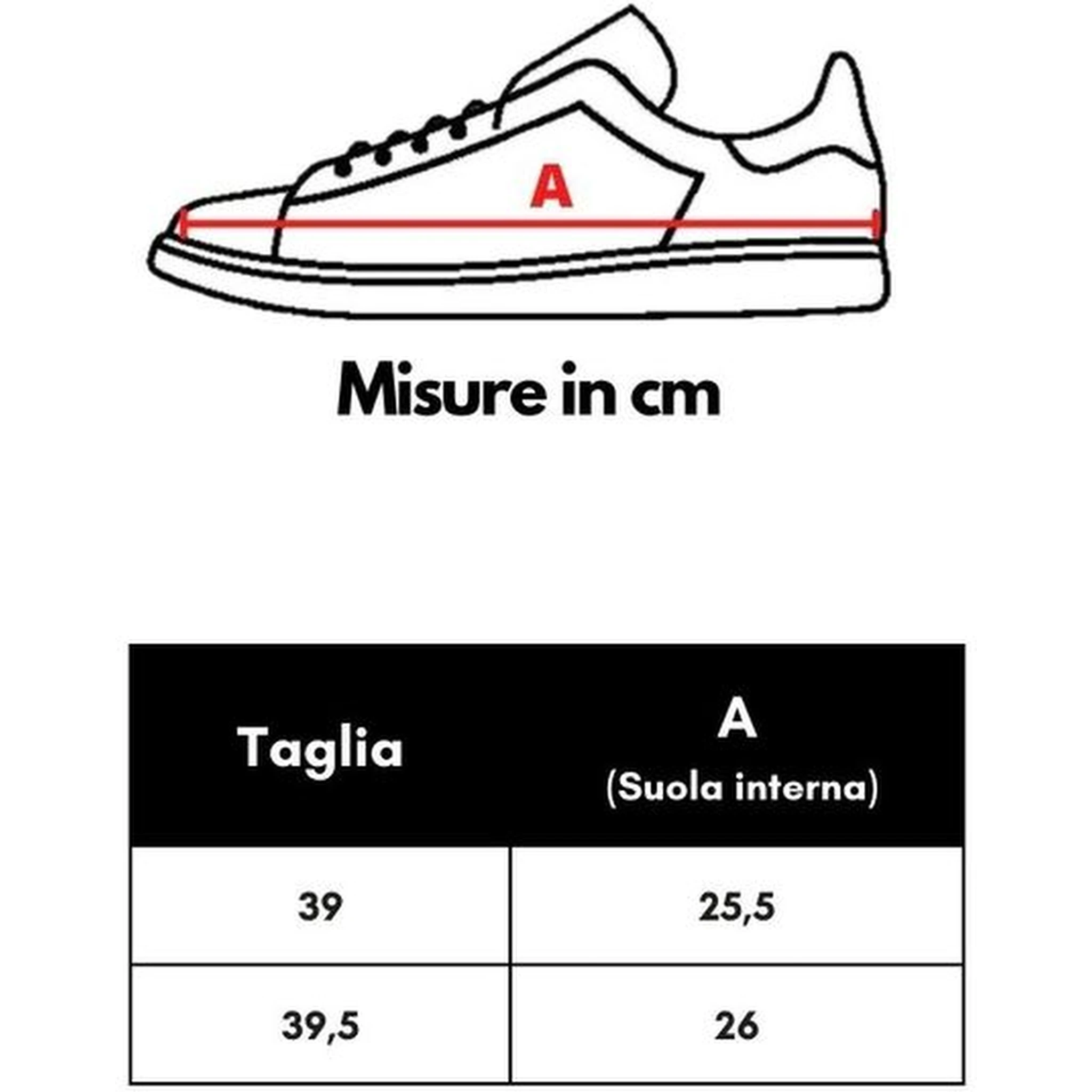 A

Misure in cm

| Taglia | A (Suola interna) |
|---|---|
| 39 | 25,5 |
| 39,5 | 26 |